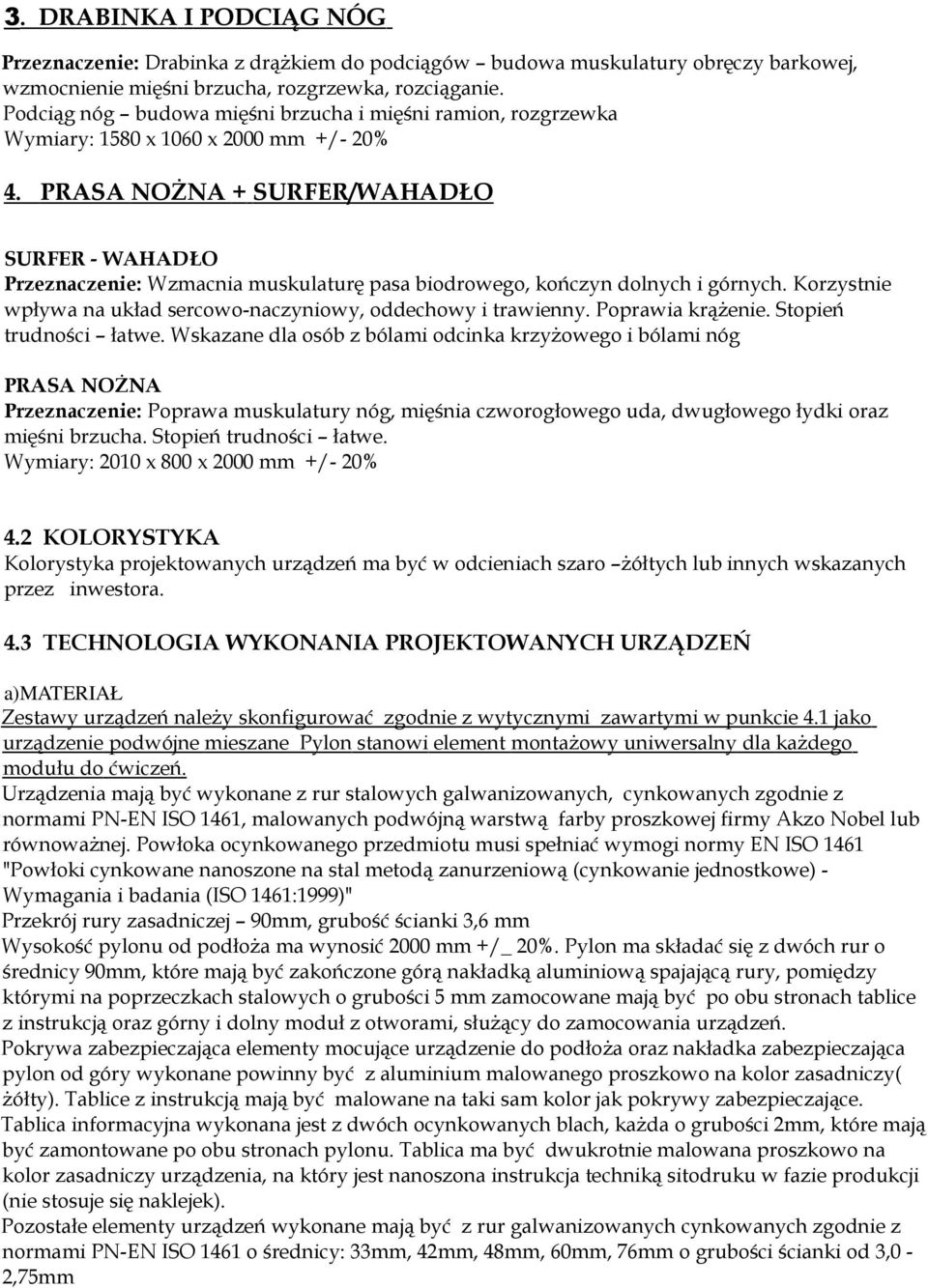 3. DRABINKA I PODCIĄG NÓG

Przeznaczenie: Drabinka z drążkiem do podciągów – budowa muskulatury obręczy barkowej, wzmocnienie mięśni brzucha, rozgrzewka, rozciąganie.
Podciąg nóg – budowa mięśni brzucha i mięśni ramion, rozgrzewka
Wymiary: 1580 x 1060 x 2000 mm +/- 20%

4. PRASA NOŻNA + SURFER/WAHADŁO

SURFER - WAHADŁO
Przeznaczenie: Wzmacnia muskulaturę pasa biodrowego, kończyn dolnych i górnych. Korzystnie wpływa na układ sercowo-naczyniowy, oddechowy i trawienny. Poprawia krążenie. Stopień trudności – łatwe. Wskazane dla osób z bólami odcinka krzyżowego i bólami nóg

PRASA NOŻNA
Przeznaczenie: Poprawa muskulatury nóg, mięśnia czworogłowego uda, dwugłowego łydki oraz mięśni brzucha. Stopień trudności – łatwe.
Wymiary: 2010 x 800 x 2000 mm +/- 20%

4.2 KOLORYSTYKA
Kolorystyka projektowanych urządzeń ma być w odcieniach szaro –żółtych lub innych wskazanych przez inwestora.

4.3 TECHNOLOGIA WYKONANIA PROJEKTOWANYCH URZĄDZEŃ

a)MATERIAŁ
Zestawy urządzeń należy skonfigurować zgodnie z wytycznymi zawartymi w punkcie 4.1 jako urządzenie podwójne mieszane Pylon stanowi element montażowy uniwersalny dla każdego modułu do ćwiczeń.
Urządzenia mają być wykonane z rur stalowych galwanizowanych, cynkowanych zgodnie z normami PN-EN ISO 1461, malowanych podwójną warstwą farby proszkowej firmy Akzo Nobel lub równoważnej. Powłoka ocynkowanego przedmiotu musi spełniać wymogi normy EN ISO 1461 "Powłoki cynkowane nanoszone na stal metodą zanurzeniową (cynkowanie jednostkowe) - Wymagania i badania (ISO 1461:1999)"
Przekrój rury zasadniczej – 90mm, grubość ścianki 3,6 mm
Wysokość pylonu od podłoża ma wynosić 2000 mm +/_ 20%. Pylon ma składać się z dwóch rur o średnicy 90mm, które mają być zakończone górą nakładką aluminiową spajającą rury, pomiędzy którymi na poprzeczkach stalowych o grubości 5 mm zamocowane mają być po obu stronach tablice z instrukcją oraz górny i dolny moduł z otworami, służący do zamocowania urządzeń.
Pokrywa zabezpieczająca elementy mocujące urządzenie do podłoża oraz nakładka zabezpieczająca pylon od góry wykonane powinny być z aluminium malowanego proszkowo na kolor zasadniczy( żółty). Tablice z instrukcją mają być malowane na taki sam kolor jak pokrywy zabezpieczające.
Tablica informacyjna wykonana jest z dwóch ocynkowanych blach, każda o grubości 2mm, które mają być zamontowane po obu stronach pylonu. Tablica ma być dwukrotnie malowana proszkowo na kolor zasadniczy urządzenia, na który jest nanoszona instrukcja techniką sitodruku w fazie produkcji (nie stosuje się naklejek).
Pozostałe elementy urządzeń wykonane mają być z rur galwanizowanych cynkowanych zgodnie z normami PN-EN ISO 1461 o średnicy: 33mm, 42mm, 48mm, 60mm, 76mm o grubości ścianki od 3,0 - 2,75mm